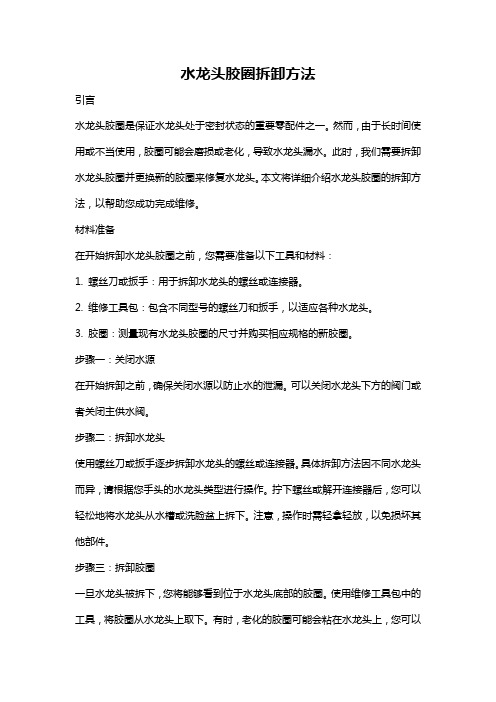 水龙头胶圈拆卸方法

引言

水龙头胶圈是保证水龙头处于密封状态的重要零配件之一。然而，由于长时间使用或不当使用，胶圈可能会磨损或老化，导致水龙头漏水。此时，我们需要拆卸水龙头胶圈并更换新的胶圈来修复水龙头。本文将详细介绍水龙头胶圈的拆卸方法，以帮助您成功完成维修。

材料准备

在开始拆卸水龙头胶圈之前，您需要准备以下工具和材料：

1. 螺丝刀或扳手：用于拆卸水龙头的螺丝或连接器。

2. 维修工具包：包含不同型号的螺丝刀和扳手，以适应各种水龙头。

3. 胶圈：测量现有水龙头胶圈的尺寸并购买相应规格的新胶圈。

步骤一：关闭水源

在开始拆卸之前，确保关闭水源以防止水的泄漏。可以关闭水龙头下方的阀门或者关闭主供水阀。

步骤二：拆卸水龙头

使用螺丝刀或扳手逐步拆卸水龙头的螺丝或连接器。具体拆卸方法因不同水龙头而异，请根据您手头的水龙头类型进行操作。拧下螺丝或解开连接器后，您可以轻松地将水龙头从水槽或洗脸盆上拆下。注意，操作时需轻拿轻放，以免损坏其他部件。

步骤三：拆卸胶圈

一旦水龙头被拆下，您将能够看到位于水龙头底部的胶圈。使用维修工具包中的工具，将胶圈从水龙头上取下。有时，老化的胶圈可能会粘在水龙头上，您可以